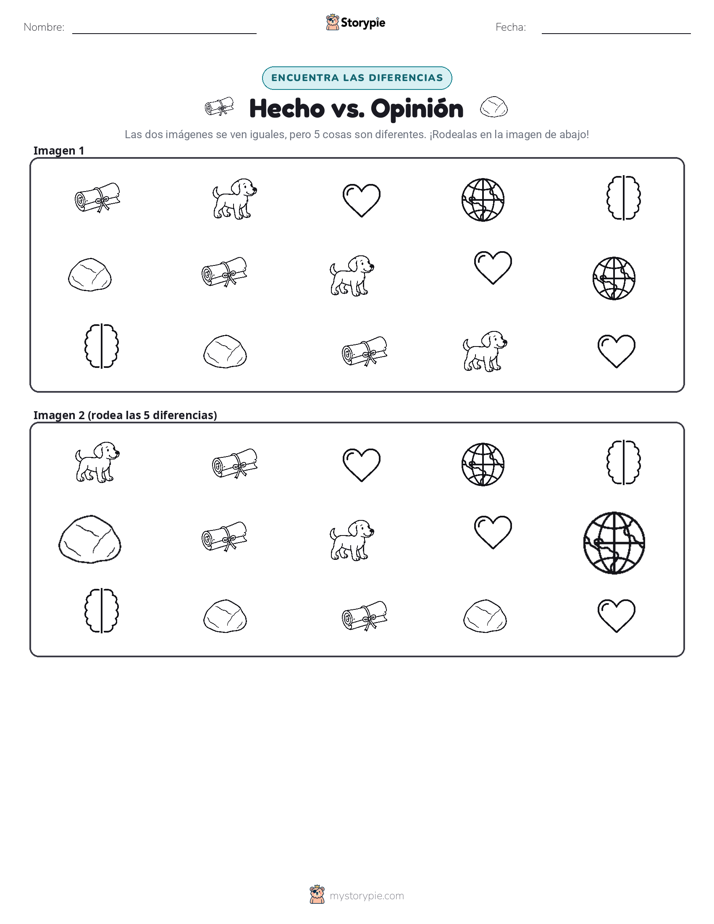 Nombre:

Storypie

Fecha:

ENCUENTRA LAS DIFERENCIAS

Hecho vs. Opinión

Las dos imágenes se ven iguales, pero 5 cosas son diferentes. ¡Rodealas en la imagen de abajo!

Imagen 1

Imagen 2 (rodea las 5 diferencias)

mystorypie.com